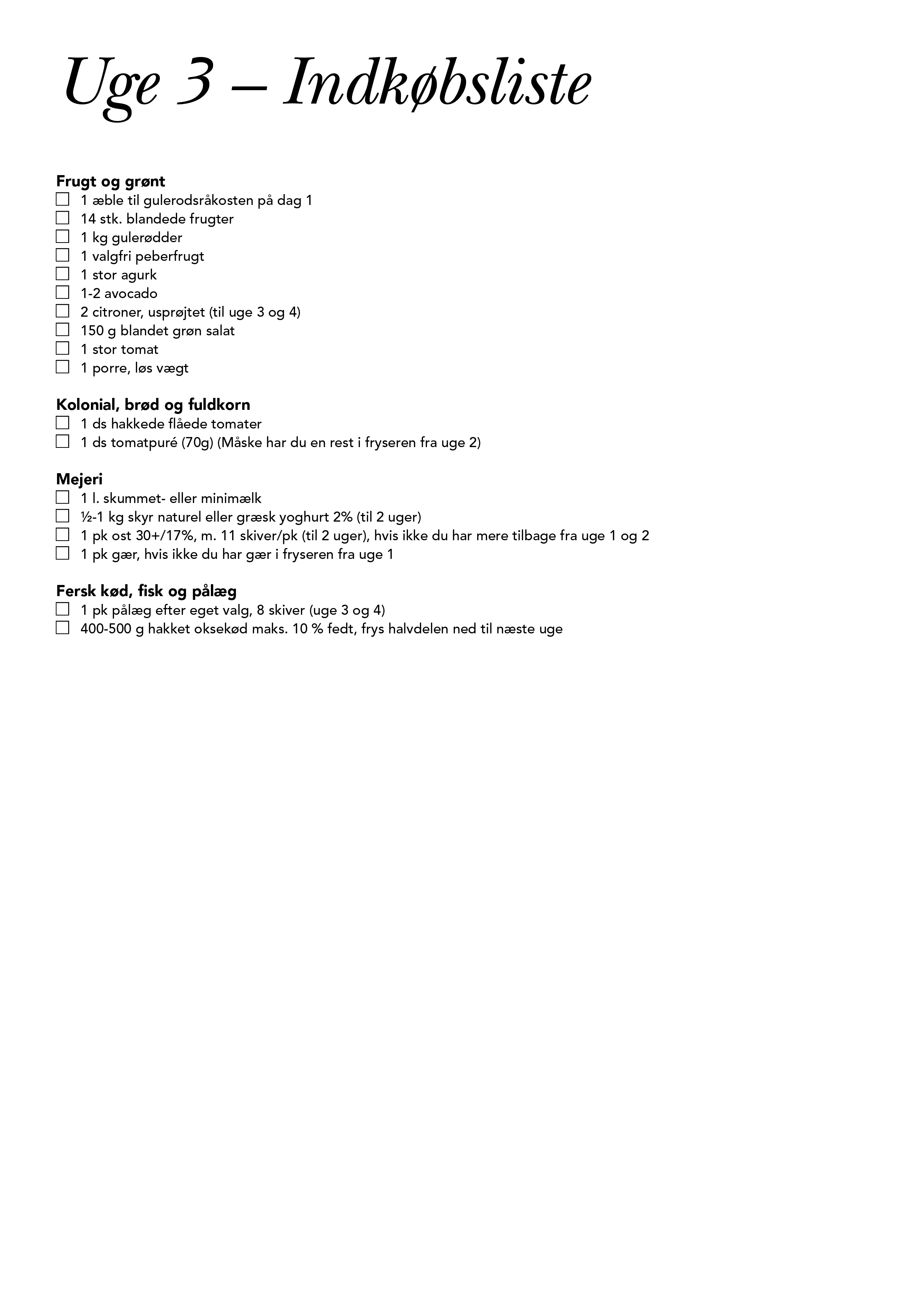 Uge 3 – Indkøbsliste

Frugt og grønt
☐ 1 æble til gulerodsråkosten på dag 1
☐ 14 stk. blandede frugter
☐ 1 kg gulerødder
☐ 1 valgfri peberfrugt
☐ 1 stor agurk
☐ 1-2 avocado
☐ 2 citroner, usprøjtet (til uge 3 og 4)
☐ 150 g blandet grøn salat
☐ 1 stor tomat
☐ 1 porre, løs vægt

Kolonial, brød og fuldkorn
☐ 1 ds hakkede flåede tomater
☐ 1 ds tomatpuré (70g) (Måske har du en rest i fryseren fra uge 2)

Mejeri
☐ 1 l. skummet- eller minimælk
☐ ½-1 kg skyr naturel eller græsk yoghurt 2% (til 2 uger)
☐ 1 pk ost 30+/17%, m. 11 skiver/pk (til 2 uger), hvis ikke du har mere tilbage fra uge 1 og 2
☐ 1 pk gær, hvis ikke du har gær i fryseren fra uge 1

Fersk kød, fisk og pålæg
☐ 1 pk pålæg efter eget valg, 8 skiver (uge 3 og 4)
☐ 400-500 g hakket oksekød maks. 10 % fedt, frys halvdelen ned til næste uge